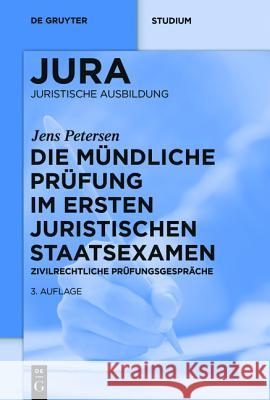 DE GRUYTER

STUDIUM

JURA
JURISTISCHE AUSBILDUNG

Jens Petersen
DIE MÜNDLICHE PRÜFUNG IM ERSTEN JURISTISCHEN STAATSEXAMEN
ZIVILRECHTLICHE PRÜFUNGSGESPRÄCHE

3. AUFLAGE

DE G

Kraina Książek